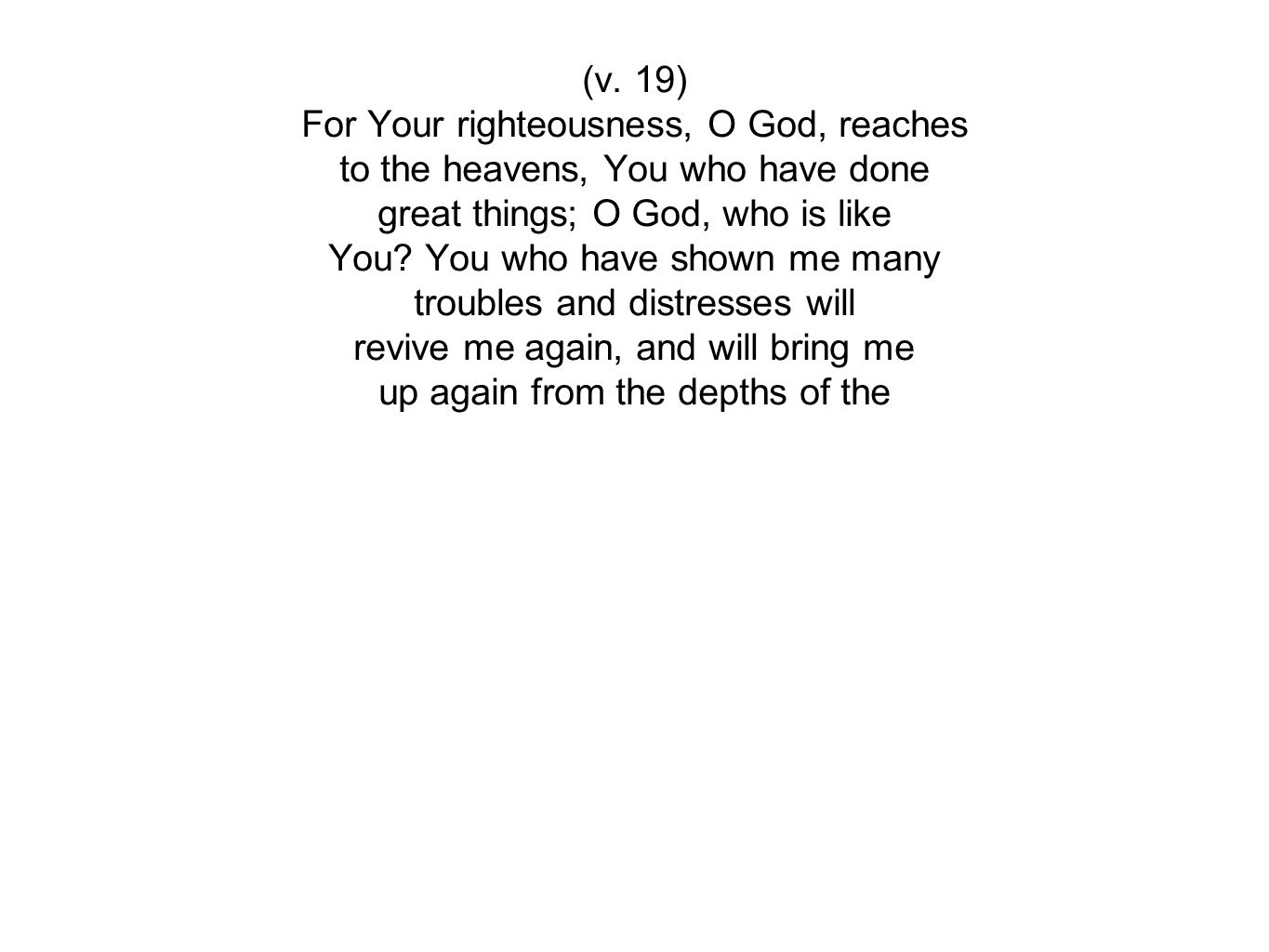 (v. 19)
For Your righteousness, O God, reaches to the heavens, You who have done great things; O God, who is like You? You who have shown me many troubles and distresses will revive me again, and will bring me up again from the depths of the